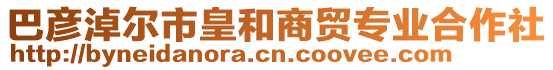 巴彦淖尔市皇和商贸专业合作社
http://byneidanora.cn.coovee.com